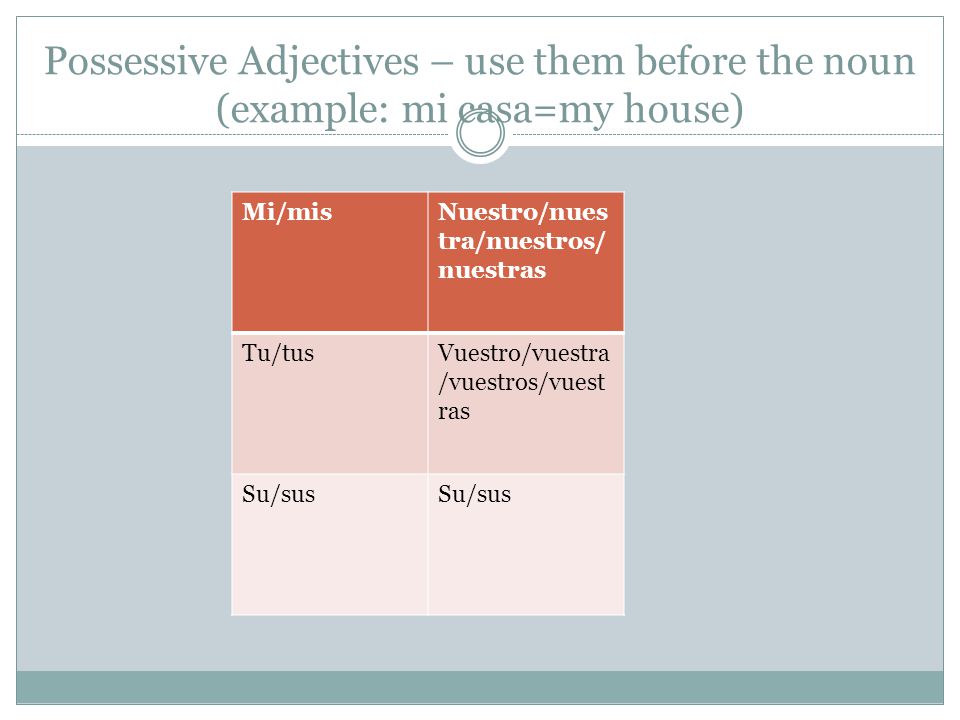 Possessive Adjectives – use them before the noun (example: mi casa=my house)

| Mi/mis | Nuestro/nuestra/nuestros/nuestras |
|---|---|
| Tu/tus | Vuestro/vuestra/vuestros/vuestras |
| Su/sus | Su/sus |